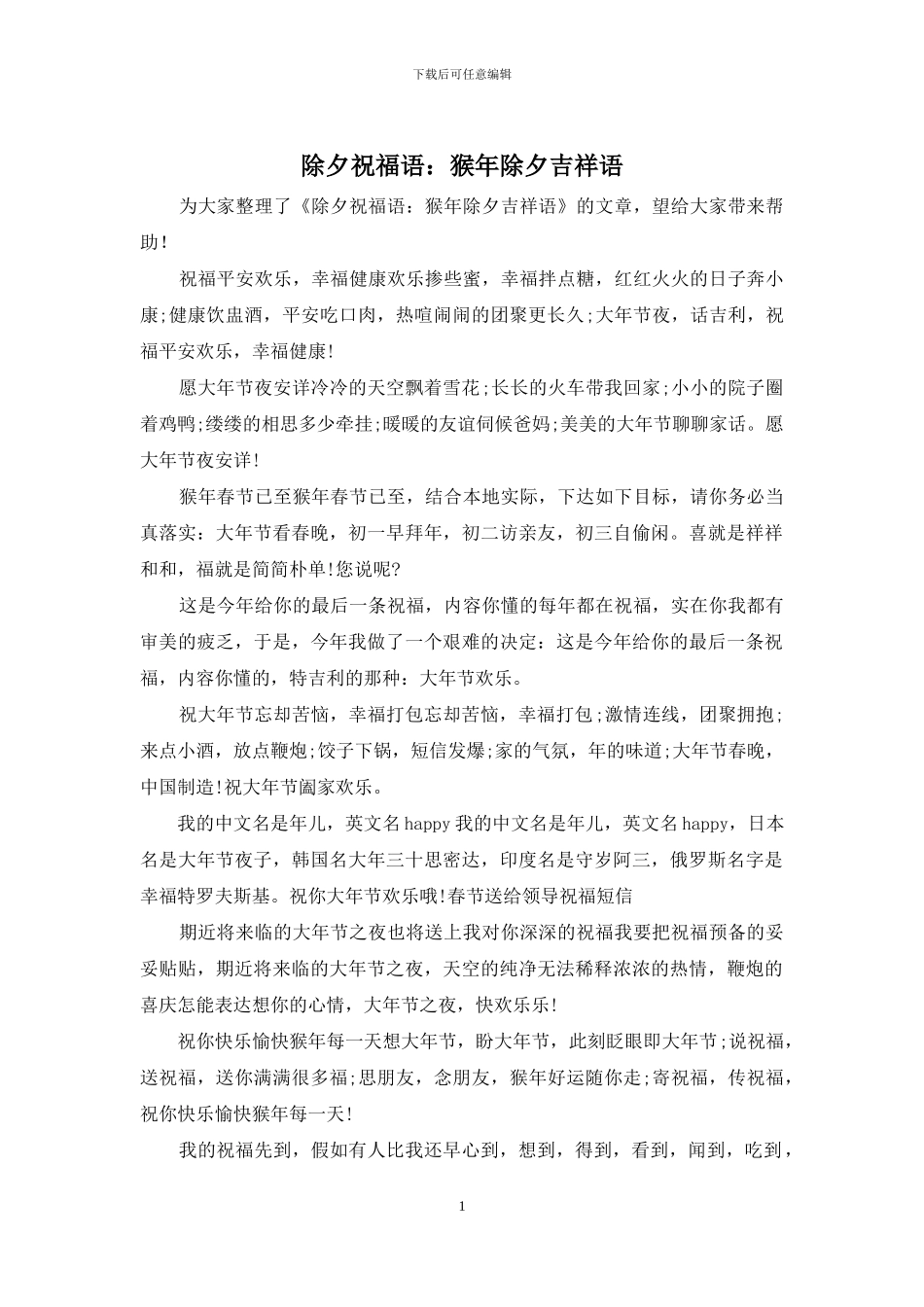 下载后可任意编辑

除夕祝福语：猴年除夕吉祥语

为大家整理了《除夕祝福语：猴年除夕吉祥语》的文章，望给大家带来帮助!

祝福平安欢乐，幸福健康欢乐掺些蜜，幸福拌点糖，红红火火的日子奔小康;健康饮盅酒，平安吃口肉，热喧闹闹的团聚更长久;大年节夜，话吉利，祝福平安欢乐，幸福健康!

愿大年节夜安详冷冷的天空飘着雪花;长长的火车带我回家;小小的院子圈着鸡鸭;缕缕的相思多少牵挂;暖暖的友谊伺候爸妈;美美的大年节聊聊家话。愿大年节夜安详!

猴年春节已至猴年春节已至，结合本地实际，下达如下目标，请你务必当真落实：大年节看春晚，初一早拜年，初二访亲友，初三自偷闲。喜就是祥祥和和，福就是简简朴单!您说呢?

这是今年给你的最后一条祝福，内容你懂的每年都在祝福，实在你我都有审美的疲乏，于是，今年我做了一个艰难的决定：这是今年给你的最后一条祝福，内容你懂的，特吉利的那种：大年节欢乐。

祝大年节忘却苦恼，幸福打包忘却苦恼，幸福打包;激情连线，团聚拥抱;来点小酒，放点鞭炮;饺子下锅，短信发爆;家的气氛，年的味道;大年节春晚，中国制造!祝大年节阖家欢乐。

我的中文名是年儿，英文名happy我的中文名是年儿，英文名happy，日本名是大年节夜子，韩国名大年三十思密达，印度名是守岁阿三，俄罗斯名字是幸福特罗夫斯基。祝你大年节欢乐哦!春节送给领导祝福短信

期近将来临的大年节之夜也将送上我对你深深的祝福我要把祝福预备的妥妥贴贴，期近将来临的大年节之夜，天空的纯净无法稀释浓浓的热情，鞭炮的喜庆怎能表达想你的心情，大年节之夜，快欢乐乐!

祝你快乐愉快猴年每一天想大年节，盼大年节，此刻眨眼即大年节;说祝福，送祝福，送你满满很多福;思朋友，念朋友，猴年好运随你走;寄祝福，传祝福，祝你快乐愉快猴年每一天!

我的祝福先到，假如有人比我还早心到，想到，得到，看到，闻到，吃到，

1